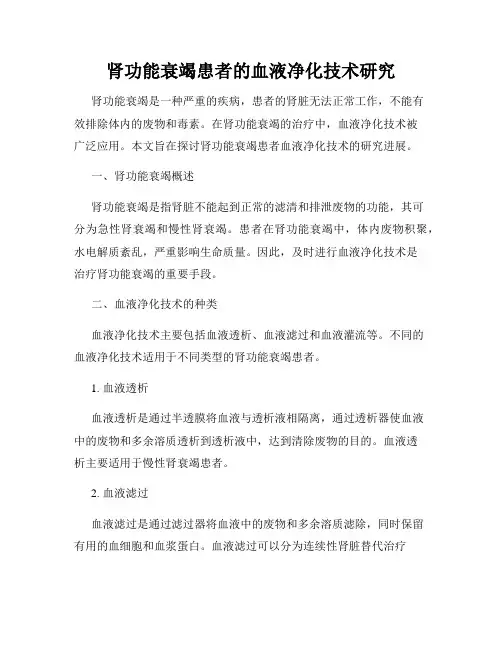 肾功能衰竭患者的血液净化技术研究

肾功能衰竭是一种严重的疾病，患者的肾脏无法正常工作，不能有效排除体内的废物和毒素。在肾功能衰竭的治疗中，血液净化技术被广泛应用。本文旨在探讨肾功能衰竭患者血液净化技术的研究进展。

一、肾功能衰竭概述

肾功能衰竭是指肾脏不能起到正常的滤清和排泄废物的功能，其可分为急性肾衰竭和慢性肾衰竭。患者在肾功能衰竭中，体内废物积聚，水电解质紊乱，严重影响生命质量。因此，及时进行血液净化技术是治疗肾功能衰竭的重要手段。

二、血液净化技术的种类

血液净化技术主要包括血液透析、血液滤过和血液灌流等。不同的血液净化技术适用于不同类型的肾功能衰竭患者。

1. 血液透析

血液透析是通过半透膜将血液与透析液相隔离，通过透析器使血液中的废物和多余溶质透析到透析液中，达到清除废物的目的。血液透析主要适用于慢性肾衰竭患者。

2. 血液滤过

血液滤过是通过滤过器将血液中的废物和多余溶质滤除，同时保留有用的血细胞和血浆蛋白。血液滤过可以分为连续性肾脏替代治疗